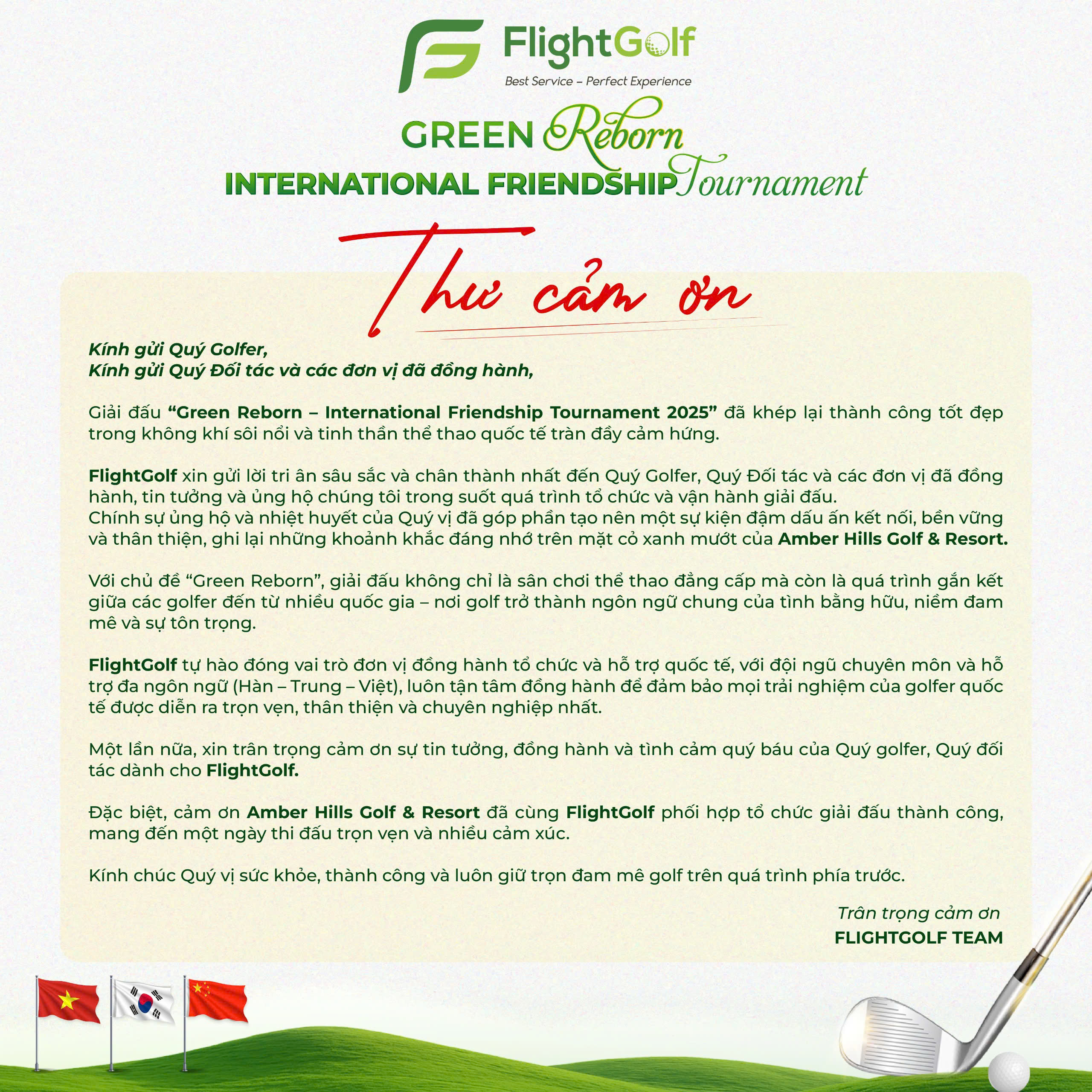 FlightGolf
Best Service – Perfect Experience

GREEN Reborn
INTERNATIONAL FRIENDSHIP Tournament

Thư cảm ơn

Kính gửi Quý Golfer,
Kính gửi Quý Đối tác và các đơn vị đã đồng hành,

Giải đấu “Green Reborn – International Friendship Tournament 2025” đã khép lại thành công tốt đẹp trong không khí sôi nổi và tinh thần thể thao quốc tế tràn đầy cảm hứng.

FlightGolf xin gửi lời tri ân sâu sắc và chân thành nhất đến Quý Golfer, Quý Đối tác và các đơn vị đã đồng hành, tin tưởng và ủng hộ chúng tôi trong suốt quá trình tổ chức và vận hành giải đấu.
Chính sự ủng hộ và nhiệt huyết của Quý vị đã góp phần tạo nên một sự kiện đậm dấu ấn kết nối, bền vững và thân thiện, ghi lại những khoảnh khắc đáng nhớ trên mặt cỏ xanh mướt của Amber Hills Golf & Resort.

Với chủ đề “Green Reborn”, giải đấu không chỉ là sân chơi thể thao đẳng cấp mà còn là quá trình gắn kết giữa các golfer đến từ nhiều quốc gia – nơi golf trở thành ngôn ngữ chung của tình bằng hữu, niềm đam mê và sự tôn trọng.

FlightGolf tự hào đóng vai trò đơn vị đồng hành tổ chức và hỗ trợ quốc tế, với đội ngũ chuyên môn và hỗ trợ đa ngôn ngữ (Hàn – Trung – Việt), luôn tận tâm đồng hành để đảm bảo mọi trải nghiệm của golfer quốc tế được diễn ra trọn vẹn, thân thiện và chuyên nghiệp nhất.

Một lần nữa, xin trân trọng cảm ơn sự tin tưởng, đồng hành và tình cảm quý báu của Quý golfer, Quý đối tác dành cho FlightGolf.

Đặc biệt, cảm ơn Amber Hills Golf & Resort đã cùng FlightGolf phối hợp tổ chức giải đấu thành công, mang đến một ngày thi đấu trọn vẹn và nhiều cảm xúc.

Kính chúc Quý vị sức khỏe, thành công và luôn giữ trọn đam mê golf trên quá trình phía trước.

Trân trọng cảm ơn
FLIGHTGOLF TEAM